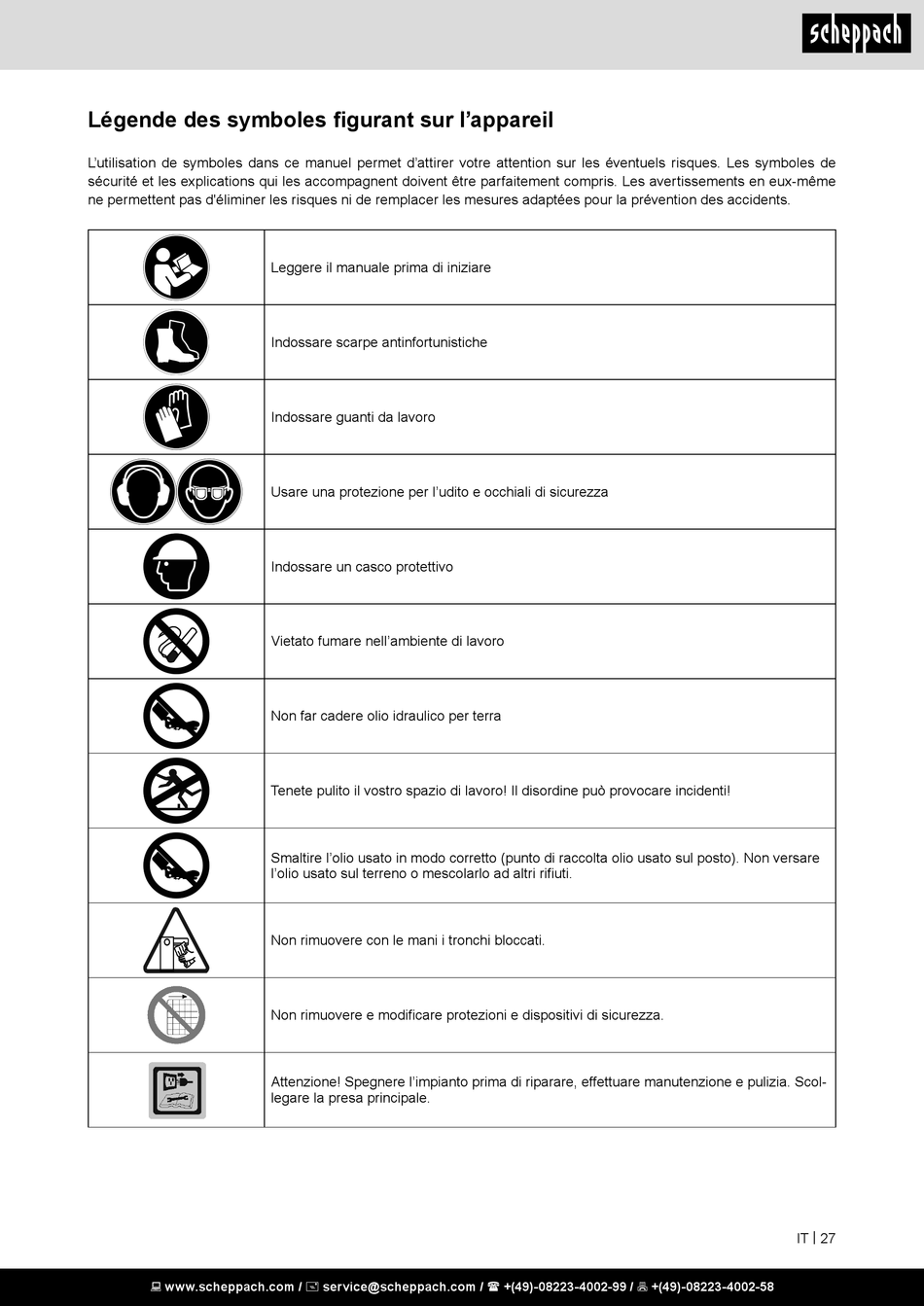 scheppach

Légende des symboles figurant sur l'appareil

L'utilisation de symboles dans ce manuel permet d'attirer votre attention sur les éventuels risques. Les symboles de sécurité et les explications qui les accompagnent doivent être parfaitement compris. Les avertissements en eux-même ne permettent pas d'éliminer les risques ni de remplacer les mesures adaptées pour la prévention des accidents.

| | |
|---|---|
| | Leggere il manuale prima di iniziare |
| | Indossare scarpe antinfortunistiche |
| | Indossare guanti da lavoro |
| | Usare una protezione per l'udito e occhiali di sicurezza |
| | Indossare un casco protettivo |
| | Vietato fumare nell'ambiente di lavoro |
| | Non far cadere olio idraulico per terra |
| | Tenete pulito il vostro spazio di lavoro! Il disordine può provocare incidenti! |
| | Smaltire l'olio usato in modo corretto (punto di raccolta olio usato sul posto). Non versare l'olio usato sul terreno o mescolarlo ad altri rifiuti. |
| | Non rimuovere con le mani i tronchi bloccati. |
| | Non rimuovere e modificare protezioni e dispositivi di sicurezza. |
| | Attenzione! Spegnere l'impianto prima di riparare, effettuare manutenzione e pulizia. Scollegare la presa principale. |

IT | 27

www.scheppach.com / service@scheppach.com / +(49)-08223-4002-99 / +(49)-08223-4002-58